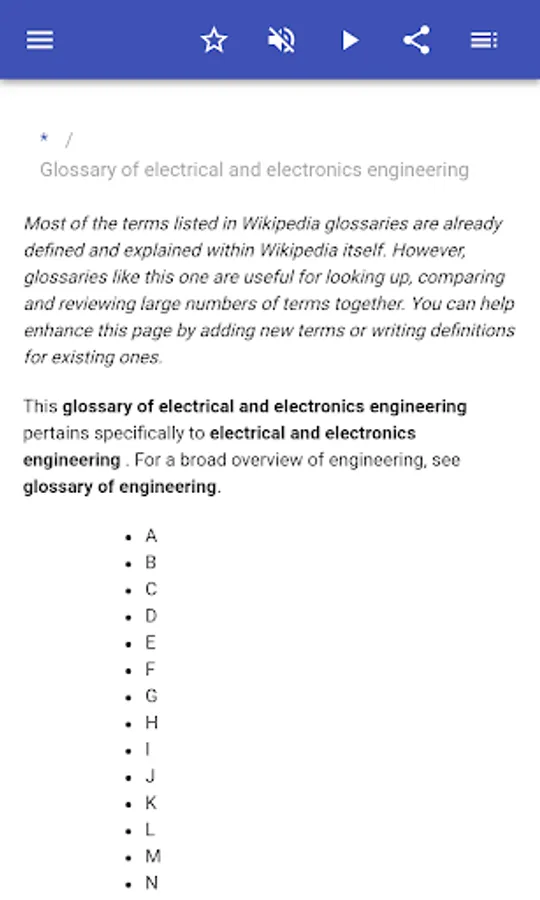 * /
Glossary of electrical and electronics engineering

Most of the terms listed in Wikipedia glossaries are already defined and explained within Wikipedia itself. However, glossaries like this one are useful for looking up, comparing and reviewing large numbers of terms together. You can help enhance this page by adding new terms or writing definitions for existing ones.

This glossary of electrical and electronics engineering pertains specifically to electrical and electronics engineering . For a broad overview of engineering, see glossary of engineering.

- A
- B
- C
- D
- E
- F
- G
- H
- I
- J
- K
- L
- M
- N